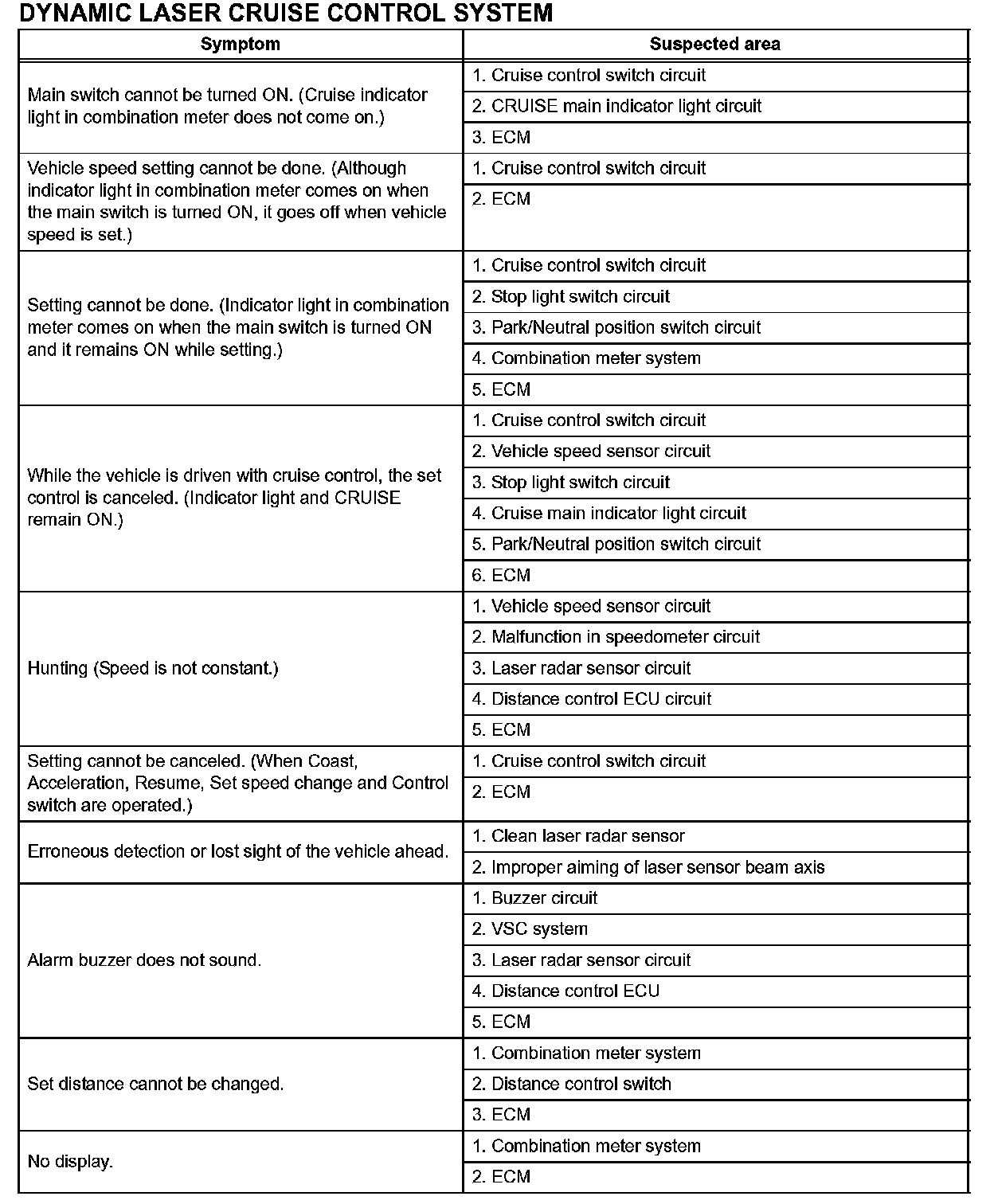 DYNAMIC LASER CRUISE CONTROL SYSTEM

| Symptom | Suspected area |
|---|---|
| Main switch cannot be turned ON. (Cruise indicator light in combination meter does not come on.) | 1. Cruise control switch circuit |
| | 2. CRUISE main indicator light circuit |
| | 3. ECM |
| Vehicle speed setting cannot be done. (Although indicator light in combination meter comes on when the main switch is turned ON, it goes off when vehicle speed is set.) | 1. Cruise control switch circuit |
| | 2. ECM |
| Setting cannot be done. (Indicator light in combination meter comes on when the main switch is turned ON and it remains ON while setting.) | 1. Cruise control switch circuit |
| | 2. Stop light switch circuit |
| | 3. Park/Neutral position switch circuit |
| | 4. Combination meter system |
| | 5. ECM |
| While the vehicle is driven with cruise control, the set control is canceled. (Indicator light and CRUISE remain ON.) | 1. Cruise control switch circuit |
| | 2. Vehicle speed sensor circuit |
| | 3. Stop light switch circuit |
| | 4. Cruise main indicator light circuit |
| | 5. Park/Neutral position switch circuit |
| | 6. ECM |
| Hunting (Speed is not constant.) | 1. Vehicle speed sensor circuit |
| | 2. Malfunction in speedometer circuit |
| | 3. Laser radar sensor circuit |
| | 4. Distance control ECU circuit |
| | 5. ECM |
| Setting cannot be canceled. (When Coast, Acceleration, Resume, Set speed change and Control switch are operated.) | 1. Cruise control switch circuit |
| | 2. ECM |
| Erroneous detection or lost sight of the vehicle ahead. | 1. Clean laser radar sensor |
| | 2. Improper aiming of laser sensor beam axis |
| Alarm buzzer does not sound. | 1. Buzzer circuit |
| | 2. VSC system |
| | 3. Laser radar sensor circuit |
| | 4. Distance control ECU |
| | 5. ECM |
| Set distance cannot be changed. | 1. Combination meter system |
| | 2. Distance control switch |
| | 3. ECM |
| No display. | 1. Combination meter system |
| | 2. ECM |